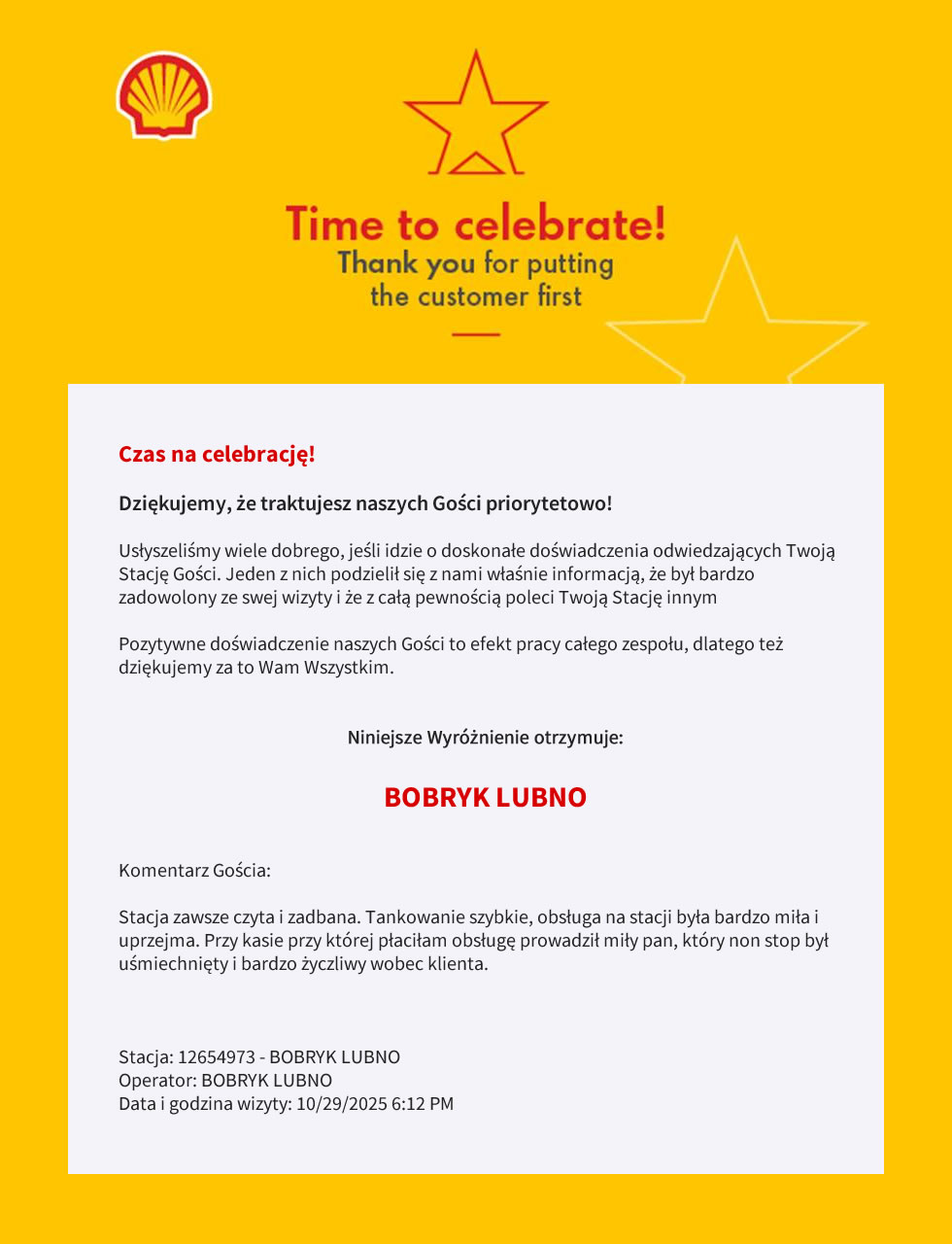 Time to celebrate!
Thank you for putting the customer first

Czas na celebrację!

Dziękujemy, że traktujesz naszych Gości priorytetowo!

Usłyszeliśmy wiele dobrego, jeśli idzie o doskonałe doświadczenia odwiedzających Twoją Stację Gości. Jeden z nich podzielił się z nami właśnie informacją, że był bardzo zadowolony ze swej wizyty i że z całą pewnością poleci Twoją Stację innym

Pozytywne doświadczenie naszych Gości to efekt pracy całego zespołu, dlatego też dziękujemy za to Wam Wszystkim.

Niniejsze Wyróżnienie otrzymuje:

BOBRYK LUBNO

Komentarz Gościa:

Stacja zawsze czyta i zadbana. Tankowanie szybkie, obsługa na stacji była bardzo miła i uprzejma. Przy kasie przy której płaciłam obsługę prowadził miły pan, który non stop był uśmiechnięty i bardzo życzliwy wobec klienta.

Stacja: 12654973 - BOBRYK LUBNO
Operator: BOBRYK LUBNO
Data i godzina wizyty: 10/29/2025 6:12 PM